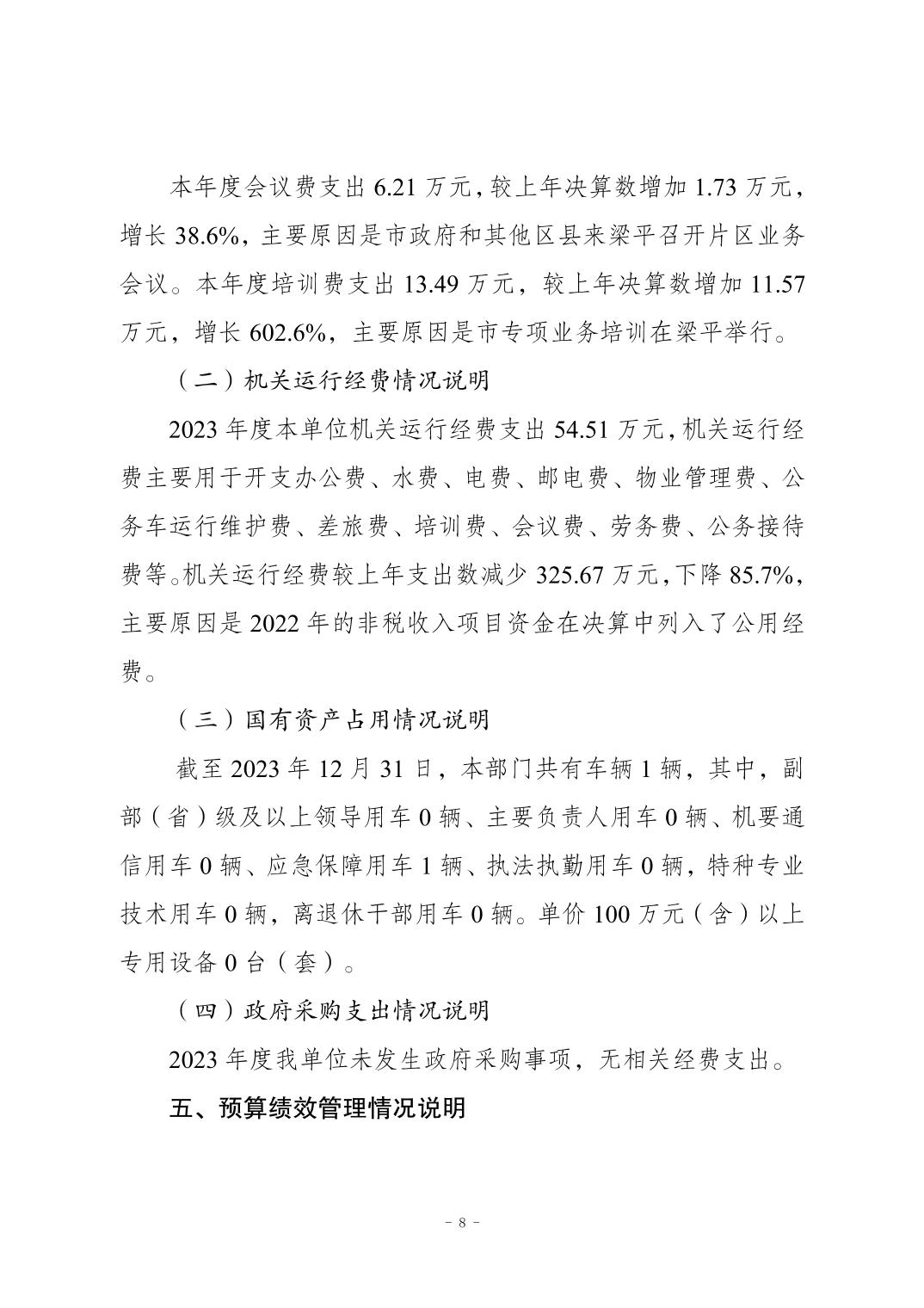 本年度会议费支出 6.21 万元，较上年决算数增加 1.73 万元，增长 38.6%，主要原因是市政府和其他区县来梁平召开片区业务会议。本年度培训费支出 13.49 万元，较上年决算数增加 11.57 万元，增长 602.6%，主要原因是市专项业务培训在梁平举行。

（二）机关运行经费情况说明

2023 年度本单位机关运行经费支出 54.51 万元，机关运行经费主要用于开支办公费、水费、电费、邮电费、物业管理费、公务车运行维护费、差旅费、培训费、会议费、劳务费、公务接待费等。机关运行经费较上年支出数减少 325.67 万元，下降 85.7%，主要原因是 2022 年的非税收入项目资金在决算中列入了公用经费。

（三）国有资产占用情况说明

截至 2023 年 12 月 31 日，本部门共有车辆 1 辆，其中，副部（省）级及以上领导用车 0 辆、主要负责人用车 0 辆、机要通信用车 0 辆、应急保障用车 1 辆、执法执勤用车 0 辆，特种专业技术用车 0 辆，离退休干部用车 0 辆。单价 100 万元（含）以上专用设备 0 台（套）。

（四）政府采购支出情况说明

2023 年度我单位未发生政府采购事项，无相关经费支出。

五、预算绩效管理情况说明

－ 8 －